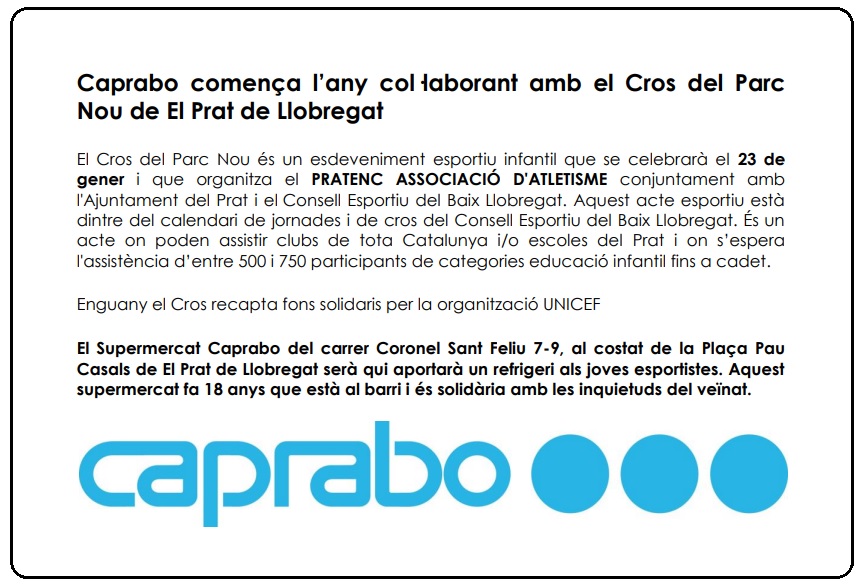 Caprabo comença l'any col·laborant amb el Cros del Parc Nou de El Prat de Llobregat

El Cros del Parc Nou és un esdeveniment esportiu infantil que se celebrarà el 23 de gener i que organitza el PRATENC ASSOCIACIÓ D'ATLETISME conjuntament amb l'Ajuntament del Prat i el Consell Esportiu del Baix Llobregat. Aquest acte esportiu està dintre del calendari de jornades i de cros del Consell Esportiu del Baix Llobregat. És un acte on poden assistir clubs de tota Catalunya i/o escoles del Prat i on s'espera l'assistència d'entre 500 i 750 participants de categories educació infantil fins a cadet.

Enguany el Cros recapta fons solidaris per la organització UNICEF

El Supermercat Caprabo del carrer Coronel Sant Feliu 7-9, al costat de la Plaça Pau Casals de El Prat de Llobregat serà qui aportarà un refrigeri als joves esportistes. Aquest supermercat fa 18 anys que està al barri i és solidària amb les inquietuds del veïnat.

caprabo